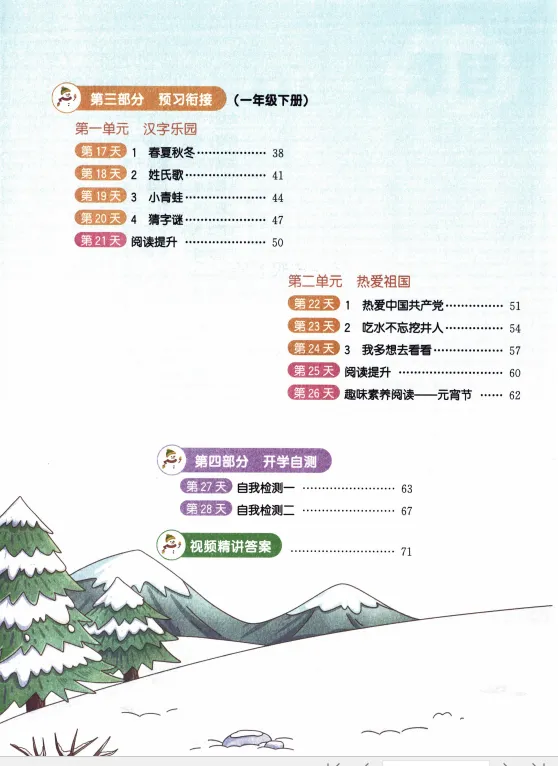 第三部分 预习衔接 (一年级下册)

第一单元 汉字乐园

第17天 1 春夏秋冬 38
第18天 2 姓氏歌 41
第19天 3 小青蛙 44
第20天 4 猜字谜 47
第21天 阅读提升 50

第二单元 热爱祖国

第22天 1 热爱中国共产党 51
第23天 2 吃水不忘挖井人 54
第24天 3 我多想去看看 57
第25天 阅读提升 60
第26天 趣味素养阅读——元宵节 62

第四部分 开学自测

第27天 自我检测一 63
第28天 自我检测二 67

视频精讲答案 71